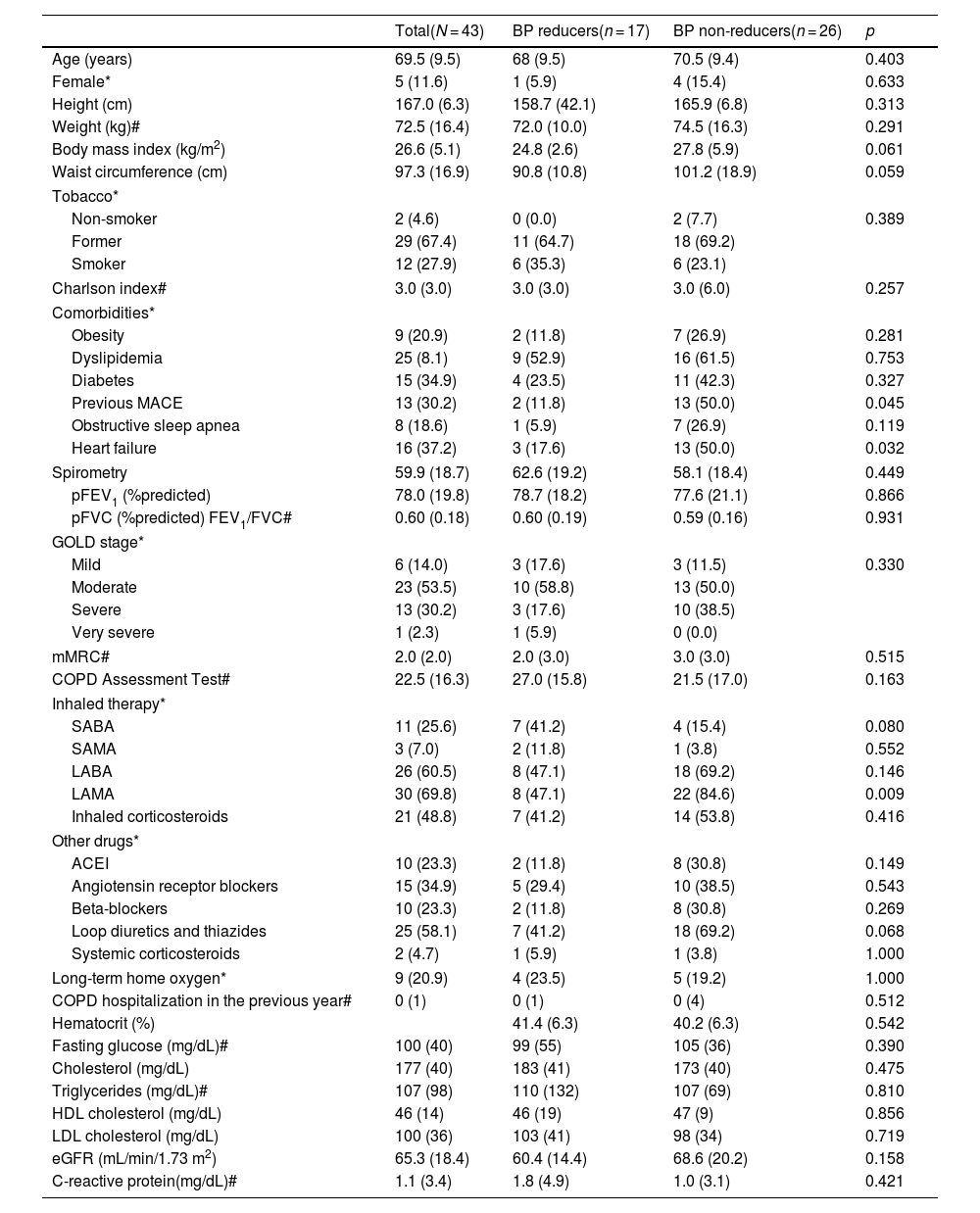 | | Total($N=43$) | BP reducers($n=17$) | BP non-reducers($n=26$) | $p$ |
|---|---|---|---|---|
| Age (years) | 69.5 (9.5) | 68 (9.5) | 70.5 (9.4) | 0.403 |
| Female* | 5 (11.6) | 1 (5.9) | 4 (15.4) | 0.633 |
| Height (cm) | 167.0 (6.3) | 158.7 (42.1) | 165.9 (6.8) | 0.313 |
| Weight (kg)# | 72.5 (16.4) | 72.0 (10.0) | 74.5 (16.3) | 0.291 |
| Body mass index (kg/m$^2$) | 26.6 (5.1) | 24.8 (2.6) | 27.8 (5.9) | 0.061 |
| Waist circumference (cm) | 97.3 (16.9) | 90.8 (10.8) | 101.2 (18.9) | 0.059 |
| Tobacco* | | | | |
| Non-smoker | 2 (4.6) | 0 (0.0) | 2 (7.7) | 0.389 |
| Former | 29 (67.4) | 11 (64.7) | 18 (69.2) | |
| Smoker | 12 (27.9) | 6 (35.3) | 6 (23.1) | |
| Charlson index# | 3.0 (3.0) | 3.0 (3.0) | 3.0 (6.0) | 0.257 |
| Comorbidities* | | | | |
| Obesity | 9 (20.9) | 2 (11.8) | 7 (26.9) | 0.281 |
| Dyslipidemia | 25 (8.1) | 9 (52.9) | 16 (61.5) | 0.753 |
| Diabetes | 15 (34.9) | 4 (23.5) | 11 (42.3) | 0.327 |
| Previous MACE | 13 (30.2) | 2 (11.8) | 13 (50.0) | 0.045 |
| Obstructive sleep apnea | 8 (18.6) | 1 (5.9) | 7 (26.9) | 0.119 |
| Heart failure | 16 (37.2) | 3 (17.6) | 13 (50.0) | 0.032 |
| Spirometry | 59.9 (18.7) | 62.6 (19.2) | 58.1 (18.4) | 0.449 |
| pFEV$_1$ (%predicted) | 78.0 (19.8) | 78.7 (18.2) | 77.6 (21.1) | 0.866 |
| pFVC (%predicted) FEV$_1$/FVC# | 0.60 (0.18) | 0.60 (0.19) | 0.59 (0.16) | 0.931 |
| GOLD stage* | | | | |
| Mild | 6 (14.0) | 3 (17.6) | 3 (11.5) | 0.330 |
| Moderate | 23 (53.5) | 10 (58.8) | 13 (50.0) | |
| Severe | 13 (30.2) | 3 (17.6) | 10 (38.5) | |
| Very severe | 1 (2.3) | 1 (5.9) | 0 (0.0) | |
| mMRC# | 2.0 (2.0) | 2.0 (3.0) | 3.0 (3.0) | 0.515 |
| COPD Assessment Test# | 22.5 (16.3) | 27.0 (15.8) | 21.5 (17.0) | 0.163 |
| Inhaled therapy* | | | | |
| SABA | 11 (25.6) | 7 (41.2) | 4 (15.4) | 0.080 |
| SAMA | 3 (7.0) | 2 (11.8) | 1 (3.8) | 0.552 |
| LABA | 26 (60.5) | 8 (47.1) | 18 (69.2) | 0.146 |
| LAMA | 30 (69.8) | 8 (47.1) | 22 (84.6) | 0.009 |
| Inhaled corticosteroids | 21 (48.8) | 7 (41.2) | 14 (53.8) | 0.416 |
| Other drugs* | | | | |
| ACEI | 10 (23.3) | 2 (11.8) | 8 (30.8) | 0.149 |
| Angiotensin receptor blockers | 15 (34.9) | 5 (29.4) | 10 (38.5) | 0.543 |
| Beta-blockers | 10 (23.3) | 2 (11.8) | 8 (30.8) | 0.269 |
| Loop diuretics and thiazides | 25 (58.1) | 7 (41.2) | 18 (69.2) | 0.068 |
| Systemic corticosteroids | 2 (4.7) | 1 (5.9) | 1 (3.8) | 1.000 |
| Long-term home oxygen* | 9 (20.9) | 4 (23.5) | 5 (19.2) | 1.000 |
| COPD hospitalization in the previous year# | 0 (1) | 0 (1) | 0 (4) | 0.512 |
| Hematocrit (%) | | 41.4 (6.3) | 40.2 (6.3) | 0.542 |
| Fasting glucose (mg/dL)# | 100 (40) | 99 (55) | 105 (36) | 0.390 |
| Cholesterol (mg/dL) | 177 (40) | 183 (41) | 173 (40) | 0.475 |
| Triglycerides (mg/dL)# | 107 (98) | 110 (132) | 107 (69) | 0.810 |
| HDL cholesterol (mg/dL) | 46 (14) | 46 (19) | 47 (9) | 0.856 |
| LDL cholesterol (mg/dL) | 100 (36) | 103 (41) | 98 (34) | 0.719 |
| eGFR (mL/min/1.73 m$^2$) | 65.3 (18.4) | 60.4 (14.4) | 68.6 (20.2) | 0.158 |
| C-reactive protein(mg/dL)# | 1.1 (3.4) | 1.8 (4.9) | 1.0 (3.1) | 0.421 |